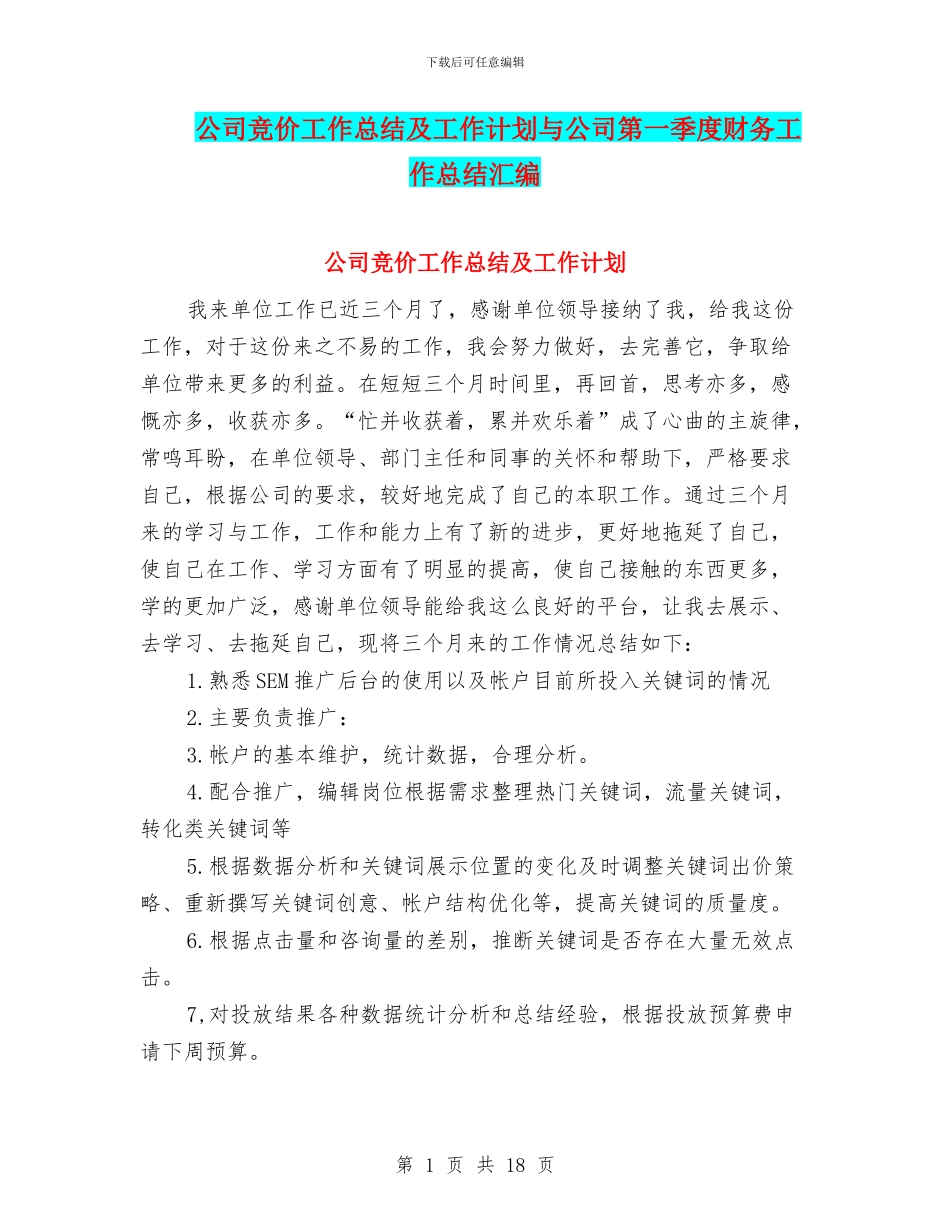 下载后可任意编辑

公司竞价工作总结及工作计划与公司第一季度财务工作总结汇编

公司竞价工作总结及工作计划

我来单位工作已近三个月了，感谢单位领导接纳了我，给我这份工作，对于这份来之不易的工作，我会努力做好，去完善它，争取给单位带来更多的利益。在短短三个月时间里，再回首，思考亦多，感慨亦多，收获亦多。“忙并收获着，累并欢乐着”成了心曲的主旋律，常鸣耳盼，在单位领导、部门主任和同事的关怀和帮助下，严格要求自己，根据公司的要求，较好地完成了自己的本职工作。通过三个月来的学习与工作，工作和能力上有了新的进步，更好地拖延了自己，使自己在工作、学习方面有了明显的提高，使自己接触的东西更多，学的更加广泛，感谢单位领导能给我这么良好的平台，让我去展示、去学习、去拖延自己，现将三个月来的工作情况总结如下：

1.熟悉SEM推广后台的使用以及帐户目前所投入关键词的情况

2.主要负责推广：

3.帐户的基本维护，统计数据，合理分析。

4.配合推广，编辑岗位根据需求整理热门关键词，流量关键词，转化类关键词等

5.根据数据分析和关键词展示位置的变化及时调整关键词出价策略、重新撰写关键词创意、帐户结构优化等，提高关键词的质量度。

6.根据点击量和咨询量的差别，推断关键词是否存在大量无效点击。

7,对投放结果各种数据统计分析和总结经验，根据投放预算费申请下周预算。

第 1 页 共 18 页